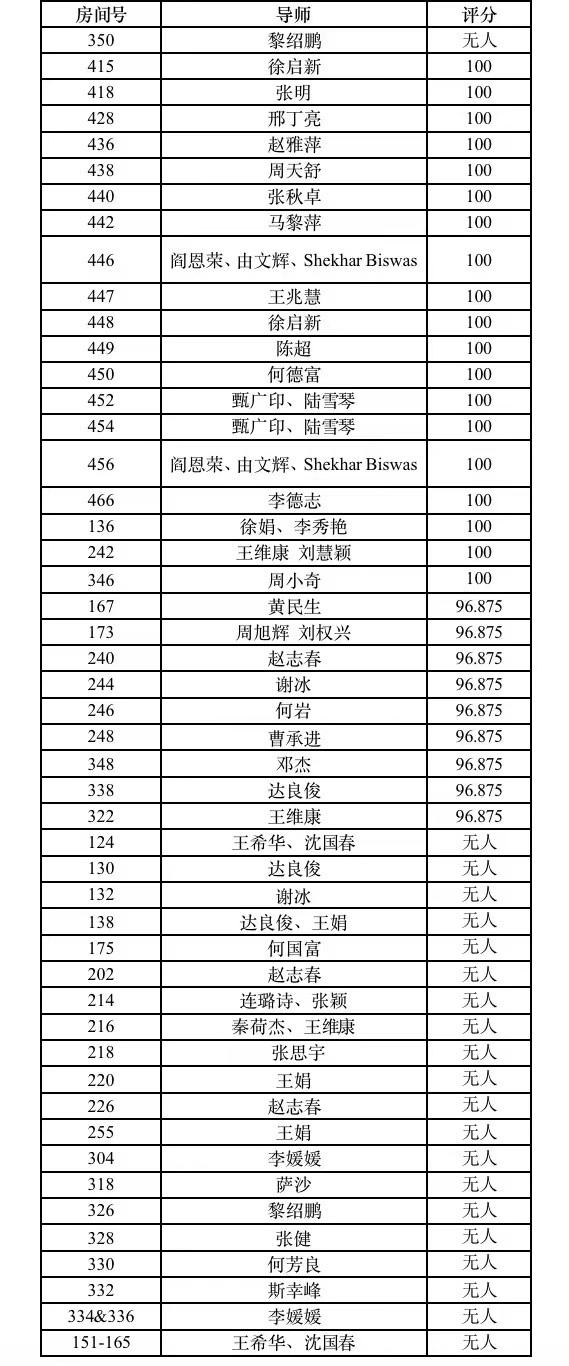 | 房间号 | 导师 | 评分 |
|---|---|---|
| 350 | 黎绍鹏 | 无人 |
| 415 | 徐启新 | 100 |
| 418 | 张明 | 100 |
| 428 | 邢丁亮 | 100 |
| 436 | 赵雅萍 | 100 |
| 438 | 周天舒 | 100 |
| 440 | 张秋卓 | 100 |
| 442 | 马黎萍 | 100 |
| 446 | 阎恩荣、由文辉、Shekhar Biswas | 100 |
| 447 | 王兆慧 | 100 |
| 448 | 徐启新 | 100 |
| 449 | 陈超 | 100 |
| 450 | 何德富 | 100 |
| 452 | 甄广印、陆雪琴 | 100 |
| 454 | 甄广印、陆雪琴 | 100 |
| 456 | 阎恩荣、由文辉、Shekhar Biswas | 100 |
| 466 | 李德志 | 100 |
| 136 | 徐娟、李秀艳 | 100 |
| 242 | 王维康 刘慧颖 | 100 |
| 346 | 周小奇 | 100 |
| 167 | 黄民生 | 96.875 |
| 173 | 周旭辉 刘权兴 | 96.875 |
| 240 | 赵志春 | 96.875 |
| 244 | 谢冰 | 96.875 |
| 246 | 何岩 | 96.875 |
| 248 | 曹承进 | 96.875 |
| 348 | 邓杰 | 96.875 |
| 338 | 达良俊 | 96.875 |
| 322 | 王维康 | 96.875 |
| 124 | 王希华、沈国春 | 无人 |
| 130 | 达良俊 | 无人 |
| 132 | 谢冰 | 无人 |
| 138 | 达良俊、王娟 | 无人 |
| 175 | 何国富 | 无人 |
| 202 | 赵志春 | 无人 |
| 214 | 连璐诗、张颖 | 无人 |
| 216 | 秦荷杰、王维康 | 无人 |
| 218 | 张思宇 | 无人 |
| 220 | 王娟 | 无人 |
| 226 | 赵志春 | 无人 |
| 255 | 王娟 | 无人 |
| 304 | 李媛媛 | 无人 |
| 318 | 萨沙 | 无人 |
| 326 | 黎绍鹏 | 无人 |
| 328 | 张健 | 无人 |
| 330 | 何芳良 | 无人 |
| 332 | 斯幸峰 | 无人 |
| 334&336 | 李媛媛 | 无人 |
| 151-165 | 王希华、沈国春 | 无人 |